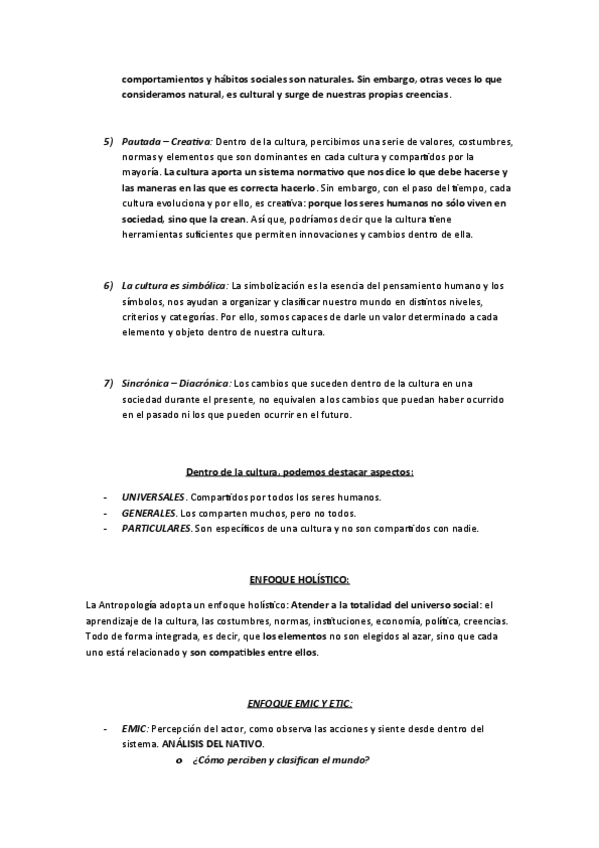 comportamientos y hábitos sociales son naturales. Sin embargo, otras veces lo que consideramos natural, es cultural y surge de nuestras propias creencias.

5) Pautada – Creativa: Dentro de la cultura, percibimos una serie de valores, costumbres, normas y elementos que son dominantes en cada cultura y compartidos por la mayoría. La cultura aporta un sistema normativo que nos dice lo que debe hacerse y las maneras en las que es correcta hacerlo. Sin embargo, con el paso del tiempo, cada cultura evoluciona y por ello, es creativa: porque los seres humanos no sólo viven en sociedad, sino que la crean. Así que, podríamos decir que la cultura tiene herramientas suficientes que permiten innovaciones y cambios dentro de ella.

6) La cultura es simbólica: La simbolización es la esencia del pensamiento humano y los símbolos, nos ayudan a organizar y clasificar nuestro mundo en distintos niveles, criterios y categorías. Por ello, somos capaces de darle un valor determinado a cada elemento y objeto dentro de nuestra cultura.

7) Sincrónica – Diacrónica: Los cambios que suceden dentro de la cultura en una sociedad durante el presente, no equivalen a los cambios que puedan haber ocurrido en el pasado ni los que pueden ocurrir en el futuro.

Dentro de la cultura, podemos destacar aspectos:

- UNIVERSALES. Compartidos por todos los seres humanos.
- GENERALES. Los comparten muchos, pero no todos.
- PARTICULARES. Son específicos de una cultura y no son compartidos con nadie.

ENFOQUE HOLÍSTICO:

La Antropología adopta un enfoque holístico: Atender a la totalidad del universo social: el aprendizaje de la cultura, las costumbres, normas, instituciones, economía, política, creencias. Todo de forma integrada, es decir, que los elementos no son elegidos al azar, sino que cada uno está relacionado y son compatibles entre ellos.

ENFOQUE EMIC Y ETIC:

- EMIC: Percepción del actor, como observa las acciones y siente desde dentro del sistema. ANÁLISIS DEL NATIVO.
o ¿Cómo perciben y clasifican el mundo?